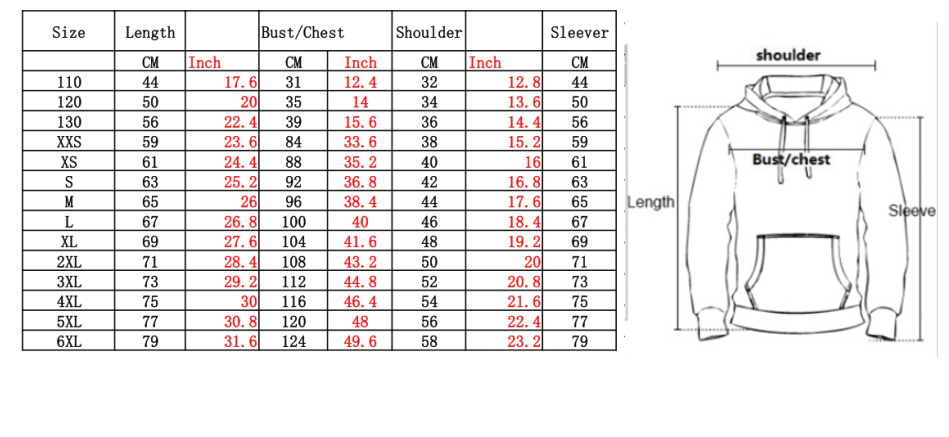 | Size | Length |  | Bust/Chest |  | Shoulder |  | Sleever |
|---|---|---|---|---|---|---|---|
|  | CM | Inch | CM | Inch | CM | Inch | CM |
| 110 | 44 | 17.6 | 31 | 12.4 | 32 | 12.8 | 44 |
| 120 | 50 | 20 | 35 | 14 | 34 | 13.6 | 50 |
| 130 | 56 | 22.4 | 39 | 15.6 | 36 | 14.4 | 56 |
| XXS | 59 | 23.6 | 84 | 33.6 | 38 | 15.2 | 59 |
| XS | 61 | 24.4 | 88 | 35.2 | 40 | 16 | 61 |
| S | 63 | 25.2 | 92 | 36.8 | 42 | 16.8 | 63 |
| M | 65 | 26 | 96 | 38.4 | 44 | 17.6 | 65 |
| L | 67 | 26.8 | 100 | 40 | 46 | 18.4 | 67 |
| XL | 69 | 27.6 | 104 | 41.6 | 48 | 19.2 | 69 |
| 2XL | 71 | 28.4 | 108 | 43.2 | 50 | 20 | 71 |
| 3XL | 73 | 29.2 | 112 | 44.8 | 52 | 20.8 | 73 |
| 4XL | 75 | 30 | 116 | 46.4 | 54 | 21.6 | 75 |
| 5XL | 77 | 30.8 | 120 | 48 | 56 | 22.4 | 77 |
| 6XL | 79 | 31.6 | 124 | 49.6 | 58 | 23.2 | 79 |

shoulder
Bust/chest
Length
Sleeve